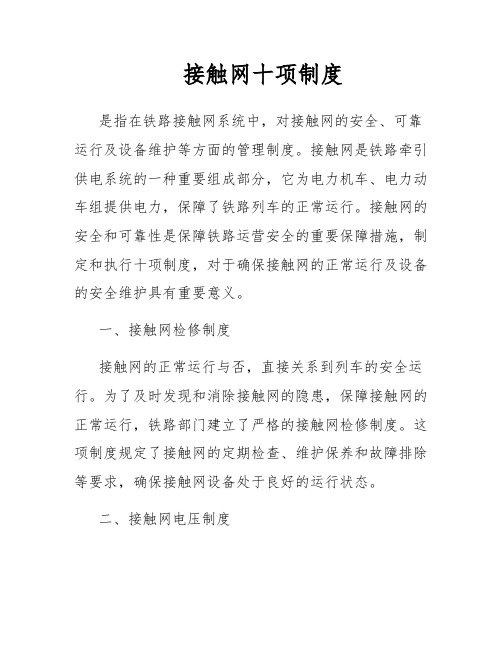 接触网十项制度

是指在铁路接触网系统中，对接触网的安全、可靠运行及设备维护等方面的管理制度。接触网是铁路牵引供电系统的一种重要组成部分，它为电力机车、电力动车组提供电力，保障了铁路列车的正常运行。接触网的安全和可靠性是保障铁路运营安全的重要保障措施，制定和执行十项制度，对于确保接触网的正常运行及设备的安全维护具有重要意义。

一、接触网检修制度

接触网的正常运行与否，直接关系到列车的安全运行。为了及时发现和消除接触网的隐患，保障接触网的正常运行，铁路部门建立了严格的接触网检修制度。这项制度规定了接触网的定期检查、维护保养和故障排除等要求，确保接触网设备处于良好的运行状态。

二、接触网电压制度